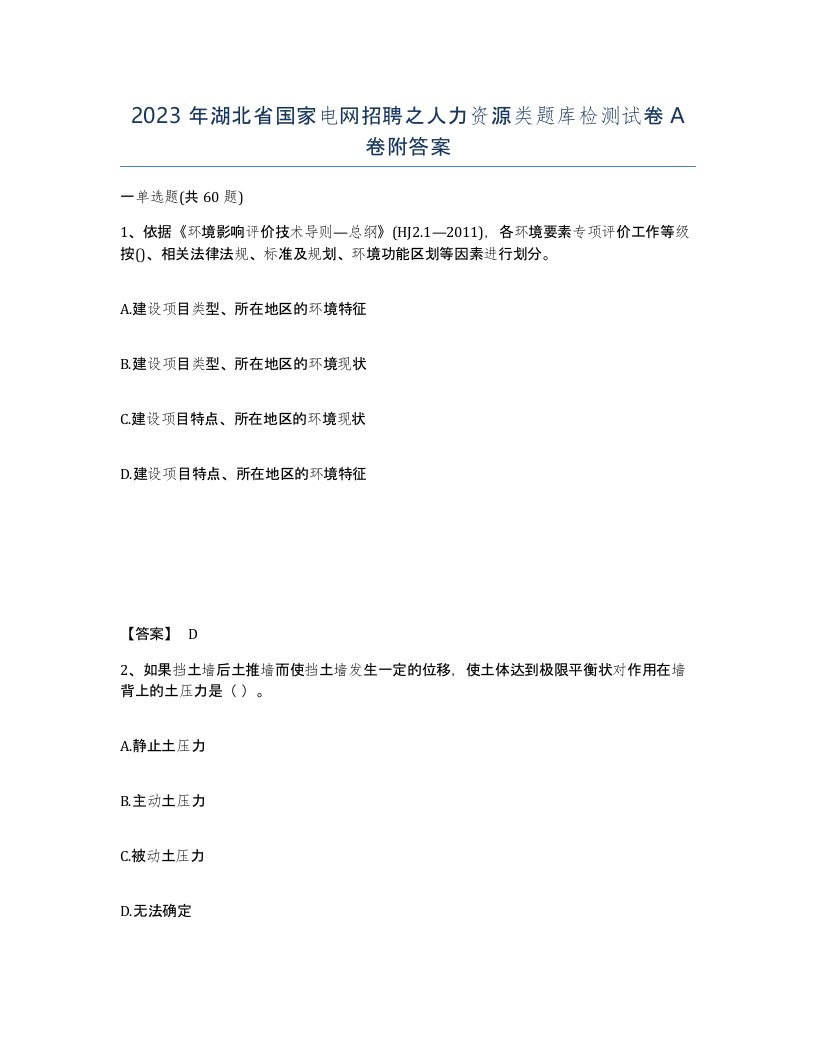 2023 年湖北省国家电网招聘之人力资源类题库检测试卷 A 卷附答案

一单选题(共 60 题)

1、依据《环境影响评价技术导则—总纲》(HJ2.1—2011)，各环境要素专项评价工作等级按()、相关法律法规、标准及规划、环境功能区划等因素进行划分。

A.建设项目类型、所在地区的环境特征

B.建设项目类型、所在地区的环境现状

C.建设项目特点、所在地区的环境现状

D.建设项目特点、所在地区的环境特征

【答案】 D

2、如果挡土墙后土推墙而使挡土墙发生一定的位移，使土体达到极限平衡状对作用在墙背上的土压力是（ ）。

A.静止土压力

B.主动土压力

C.被动土压力

D.无法确定